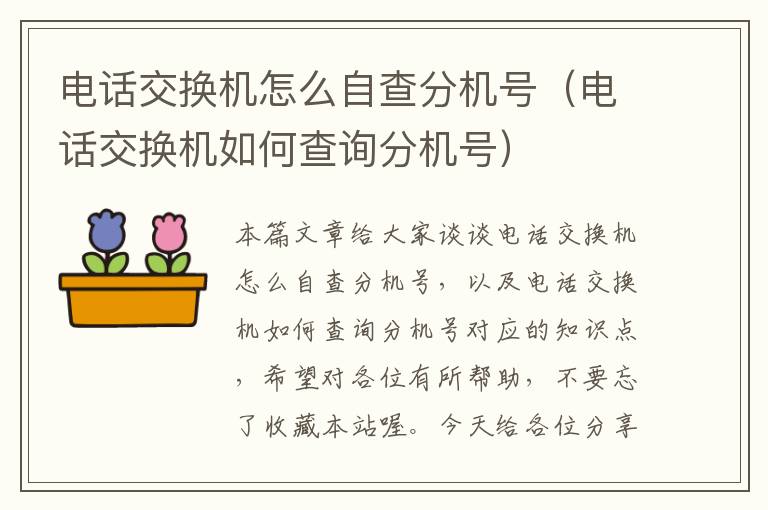 电话交换机怎么自查分机号（电话交换机如何查询分机号）

本篇文章给大家谈谈电话交换机怎么自查分机号，以及电话交换机如何查询分机号对应的知识点，希望对各位有所帮助，不要忘了收藏本站喔。今天给各位分享